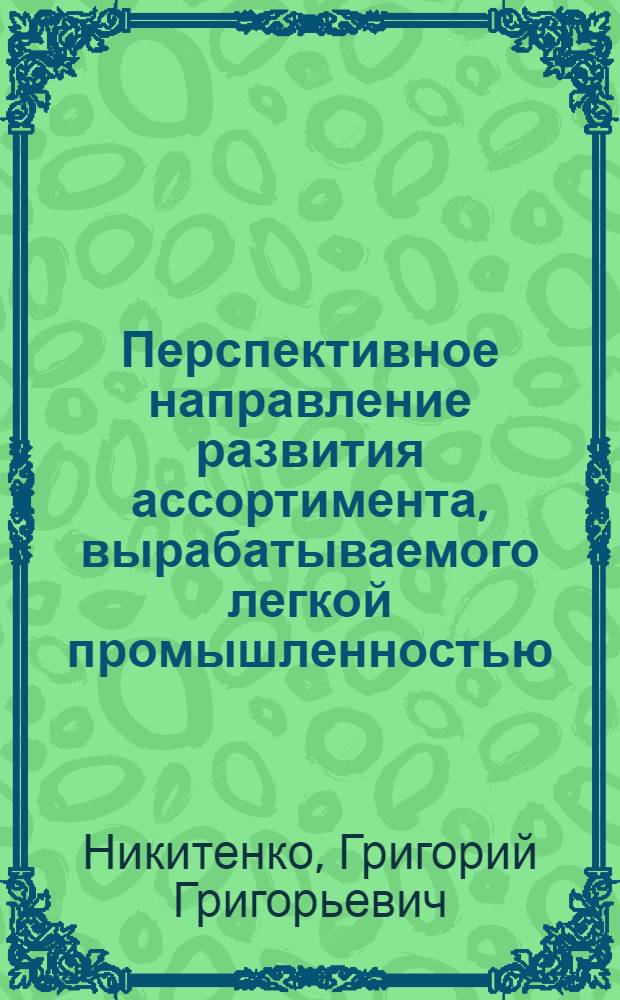 Перспективное направление развития ассортимента, вырабатываемого легкой промышленностью

Никитенко, Григорий Григорьевич